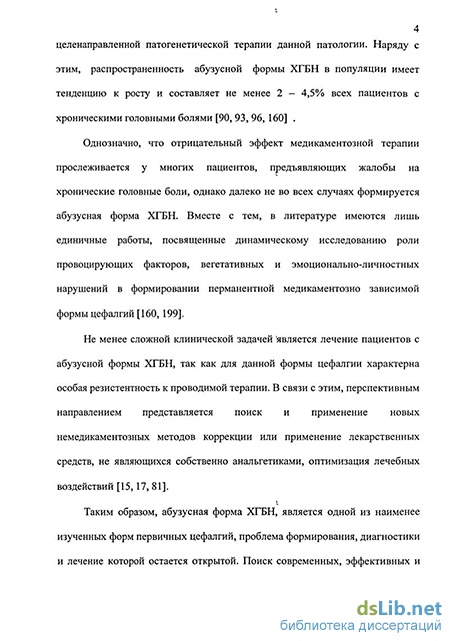 4

целенаправленной патогенетической терапии данной патологии. Наряду с этим, распространенность абузусной формы ХГБН в популяции имеет тенденцию к росту и составляет не менее 2 – 4,5% всех пациентов с хроническими головными болями [90, 93, 96, 160] .

Однозначно, что отрицательный эффект медикаментозной терапии прослеживается у многих пациентов, предъявляющих жалобы на хронические головные боли, однако далеко не во всех случаях формируется абузусная форма ХГБН. Вместе с тем, в литературе имеются лишь единичные работы, посвященные динамическому исследованию роли провоцирующих факторов, вегетативных и эмоционально-личностных нарушений в формировании перманентной медикаментозно зависимой формы цефалгий [160, 199].

Не менее сложной клинической задачей является лечение пациентов с абузусной формы ХГБН, так как для данной формы цефалгии характерна особая резистентность к проводимой терапии. В связи с этим, перспективным направлением представляется поиск и применение новых немедикаментозных методов коррекции или применение лекарственных средств, не являющихся собственно анальгетиками, оптимизация лечебных воздействий [15, 17, 81].

Таким образом, абузусная форма ХГБН, является одной из наименее изученных форм первичных цефалгий, проблема формирования, диагностики и лечение которой остается открытой. Поиск современных, эффективных и

dsLib.net
библиотека диссертаций